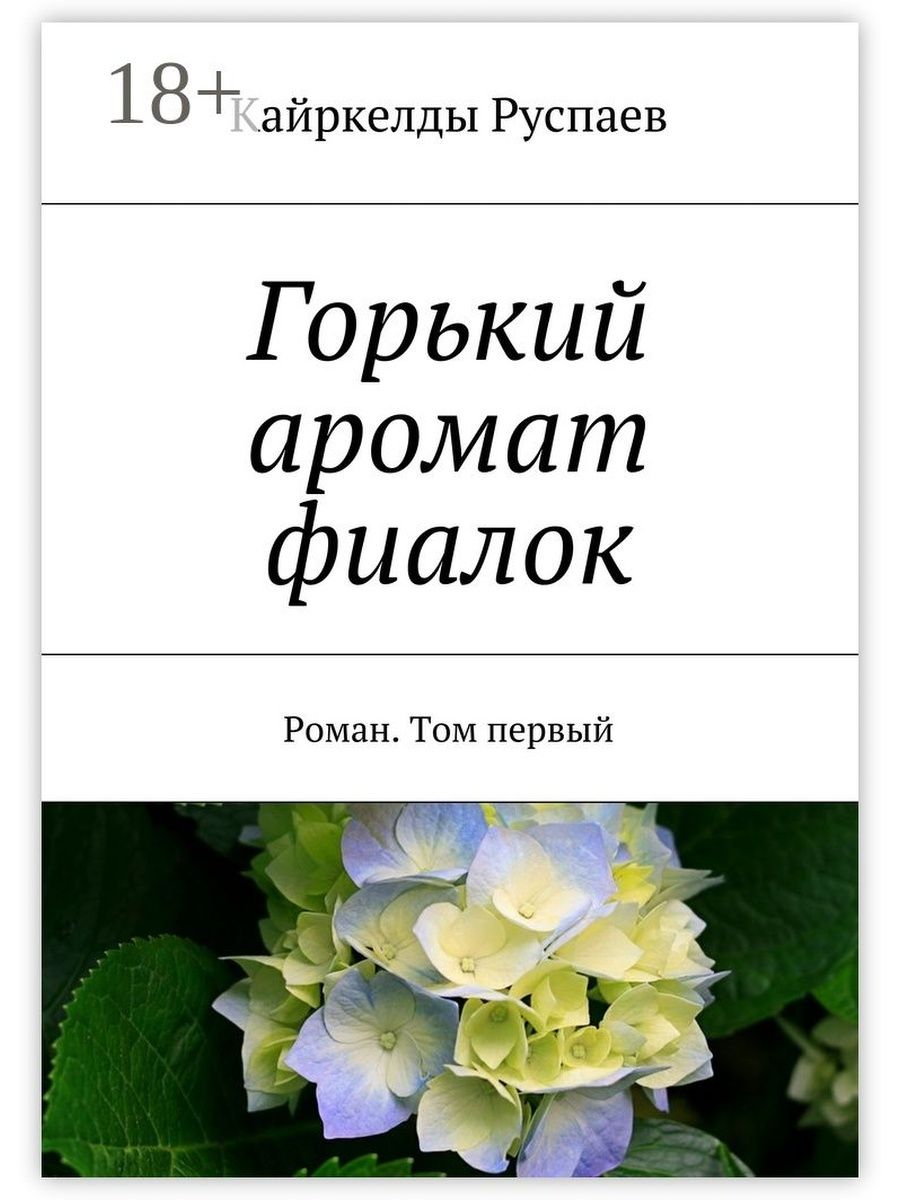 18+

Кайркелды Руспаев

Горький аромат фиалок

Роман. Том первый